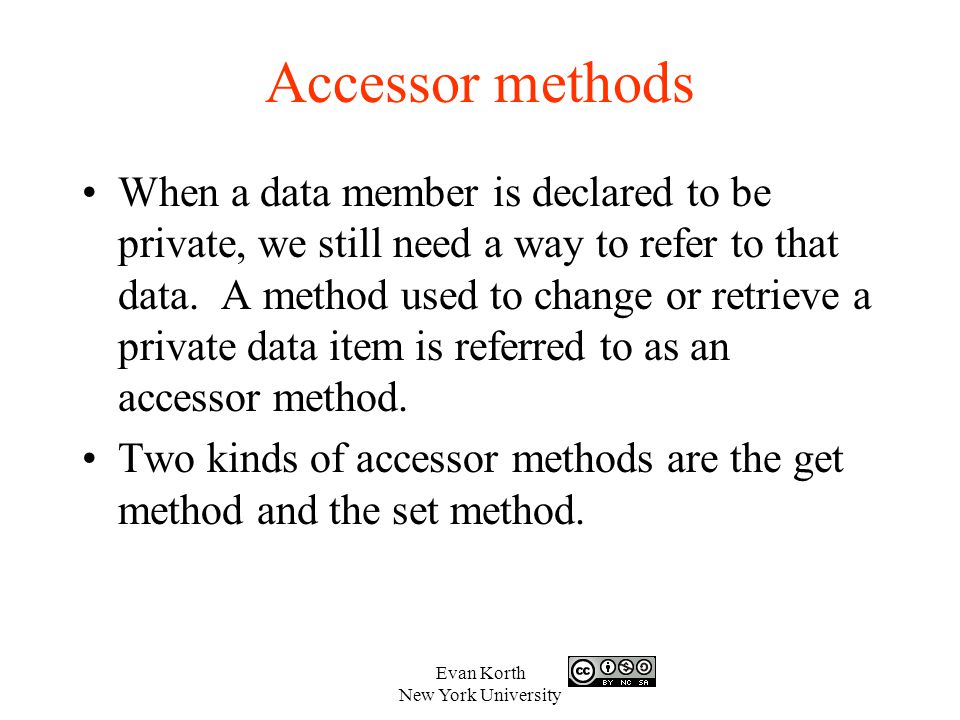 Accessor methods

• When a data member is declared to be private, we still need a way to refer to that data. A method used to change or retrieve a private data item is referred to as an accessor method.

• Two kinds of accessor methods are the get method and the set method.

Evan Korth
New York University

cc BY NC SA